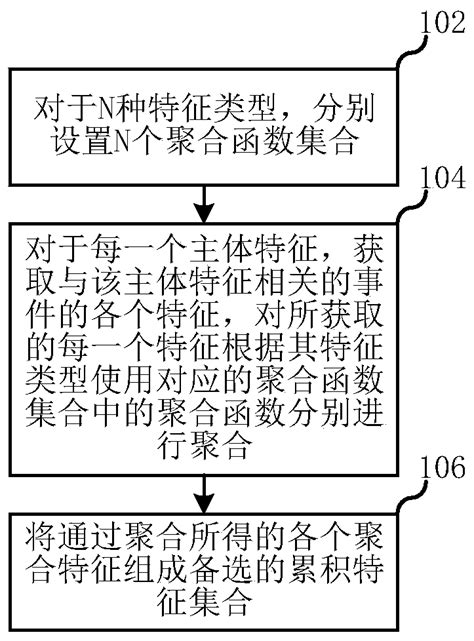 102

对于N种特征类型，分别设置N个聚合函数集合

104

对于每一个主体特征，获取与该主体特征相关的事件的各个特征，对所获取的每一个特征根据其特征类型使用对应的聚合函数集合中的聚合函数分别进行聚合

106

将通过聚合所得的各个聚合特征组成备选的累积特征集合